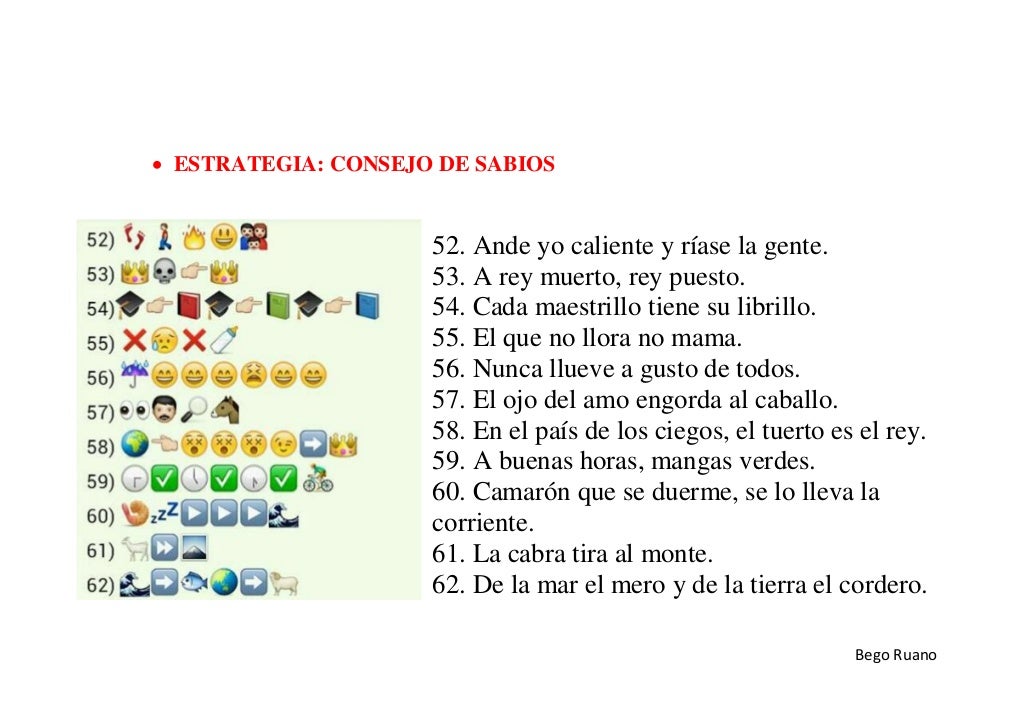 • ESTRATEGIA: CONSEJO DE SABIOS

52)
53)
54)
55)
56)
57)
58)
59)
60)
61)
62)

52. Ande yo caliente y ríase la gente.
53. A rey muerto, rey puesto.
54. Cada maestrillo tiene su librillo.
55. El que no llora no mama.
56. Nunca llueve a gusto de todos.
57. El ojo del amo engorda al caballo.
58. En el país de los ciegos, el tuerto es el rey.
59. A buenas horas, mangas verdes.
60. Camarón que se duerme, se lo lleva la corriente.
61. La cabra tira al monte.
62. De la mar el mero y de la tierra el cordero.

Bego Ruano